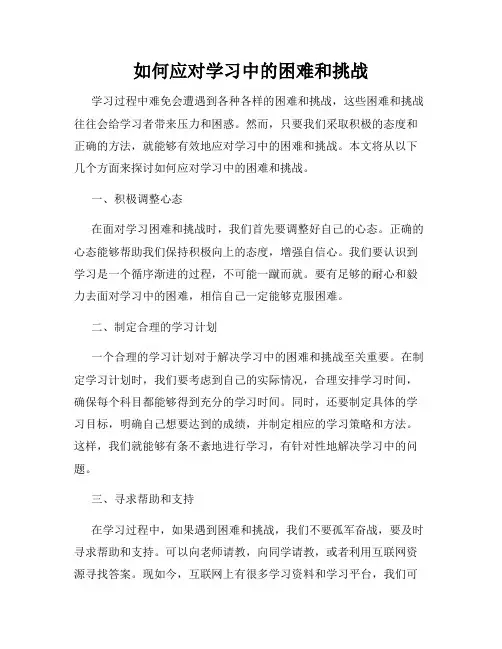 如何应对学习中的困难和挑战

学习过程中难免会遭遇到各种各样的困难和挑战，这些困难和挑战往往会给学习者带来压力和困惑。然而，只要我们采取积极的态度和正确的方法，就能够有效地应对学习中的困难和挑战。本文将从以下几个方面来探讨如何应对学习中的困难和挑战。

一、积极调整心态

在面对学习困难和挑战时，我们首先要调整好自己的心态。正确的心态能够帮助我们保持积极向上的态度，增强自信心。我们要认识到学习是一个循序渐进的过程，不可能一蹴而就。要有足够的耐心和毅力去面对学习中的困难，相信自己一定能够克服困难。

二、制定合理的学习计划

一个合理的学习计划对于解决学习中的困难和挑战至关重要。在制定学习计划时，我们要考虑到自己的实际情况，合理安排学习时间，确保每个科目都能够得到充分的学习时间。同时，还要制定具体的学习目标，明确自己想要达到的成绩，并制定相应的学习策略和方法。这样，我们就能够有条不紊地进行学习，有针对性地解决学习中的问题。

三、寻求帮助和支持

在学习过程中，如果遇到困难和挑战，我们不要孤军奋战，要及时寻求帮助和支持。可以向老师请教，向同学请教，或者利用互联网资源寻找答案。现如今，互联网上有很多学习资料和学习平台，我们可